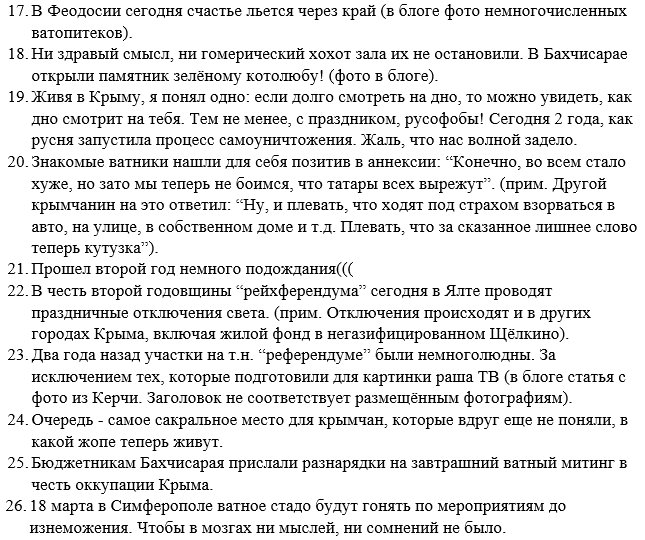 17. В Феодосии сегодня счастье льется через край (в блоге фото немногочисленных ватопитеков).
18. Ни здравый смысл, ни гомерический хохот зала их не остановили. В Бахчисарае открыли памятник зелёному котолюбу! (фото в блоге).
19. Живя в Крыму, я понял одно: если долго смотреть на дно, то можно увидеть, как дно смотрит на тебя. Тем не менее, с праздником, русофобы! Сегодня 2 года, как русня запустила процесс самоуничтожения. Жаль, что нас волной задело.
20. Знакомые ватники нашли для себя позитив в аннексии: “Конечно, во всем стало хуже, но зато мы теперь не боимся, что татары всех вырежут”. (прим. Другой крымчанин на это ответил: “Ну, и плевать, что ходят под страхом взорваться в авто, на улице, в собственном доме и т.д. Плевать, что за сказанное лишнее слово теперь кутузка”).
21. Прошел второй год немного подождания(((
22. В честь второй годовщины “рейхферендума” сегодня в Ялте проводят праздничные отключения света. (прим. Отключения происходят и в других городах Крыма, включая жилой фонд в негазифицированном Щёлкино).
23. Два года назад участки на т.н. “референдуме” были немноголюдны. За исключением тех, которые подготовили для картинки раша ТВ (в блоге статья с фото из Керчи. Заголовок не соответствует размещённым фотографиям).
24. Очередь - самое сакральное место для крымчан, которые вдруг еще не поняли, в какой жопе теперь живут.
25. Бюджетникам Бахчисарая прислали разнарядки на завтрашний ватный митинг в честь оккупации Крыма.
26. 18 марта в Симферополе ватное стадо будут гонять по мероприятиям до изнеможения. Чтобы в мозгах ни мыслей, ни сомнений не было.